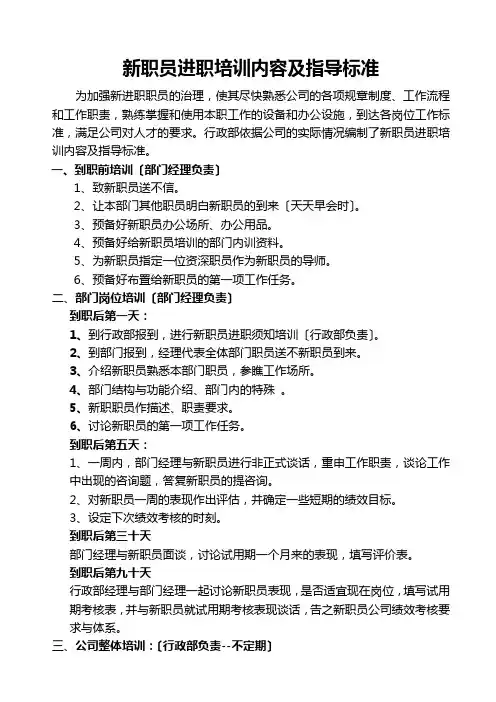 新职员进职培训内容及指导标准

为加强新进职职员的治理，使其尽快熟悉公司的各项规章制度、工作流程和工作职责，熟练掌握和使用本职工作的设备和办公设施，到达各岗位工作标准，满足公司对人才的要求。行政部依据公司的实际情况编制了新职员进职培训内容及指导标准。

一、到职前培训〔部门经理负责〕

1、致新职员送不信。

2、让本部门其他职员明白新职员的到来〔天天早会时〕。

3、预备好新职员办公场所、办公用品。

4、预备好给新职员培训的部门内训资料。

5、为新职员指定一位资深职员作为新职员的导师。

6、预备好布置给新职员的第一项工作任务。

二、部门岗位培训〔部门经理负责〕

到职后第一天：

1、到行政部报到，进行新职员进职须知培训〔行政部负责〕。

2、到部门报到，经理代表全体部门职员送不新职员到来。

3、介绍新职员熟悉本部门职员，参瞧工作场所。

4、部门结构与功能介绍、部门内的特殊 。

5、新职职员作描述、职责要求。

6、讨论新职员的第一项工作任务。

到职后第五天：

1、一周内，部门经理与新职员进行非正式谈话，重申工作职责，谈论工作中出现的咨询题，答复新职员的提咨询。

2、对新职员一周的表现作出评估，并确定一些短期的绩效目标。

3、设定下次绩效考核的时刻。

到职后第三十天

部门经理与新职员面谈，讨论试用期一个月来的表现，填写评价表。

到职后第九十天

行政部经理与部门经理一起讨论新职员表现，是否适宜现在岗位，填写试用期考核表，并与新职员就试用期考核表现谈话，告之新职员公司绩效考核要求与体系。

三、公司整体培训：〔行政部负责--不定期〕